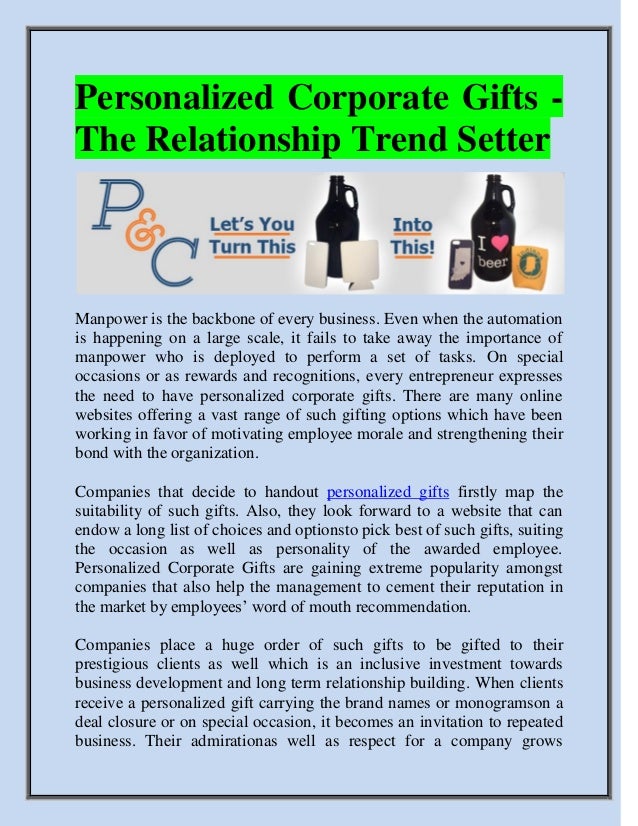 Personalized Corporate Gifts - The Relationship Trend Setter

P&C

Let's You Turn This

Into This!

I beer

Manpower is the backbone of every business. Even when the automation is happening on a large scale, it fails to take away the importance of manpower who is deployed to perform a set of tasks. On special occasions or as rewards and recognitions, every entrepreneur expresses the need to have personalized corporate gifts. There are many online websites offering a vast range of such gifting options which have been working in favor of motivating employee morale and strengthening their bond with the organization.

Companies that decide to handout personalized gifts firstly map the suitability of such gifts. Also, they look forward to a website that can endow a long list of choices and optionsto pick best of such gifts, suiting the occasion as well as personality of the awarded employee. Personalized Corporate Gifts are gaining extreme popularity amongst companies that also help the management to cement their reputation in the market by employees' word of mouth recommendation.

Companies place a huge order of such gifts to be gifted to their prestigious clients as well which is an inclusive investment towards business development and long term relationship building. When clients receive a personalized gift carrying the brand names or monogramson a deal closure or on special occasion, it becomes an invitation to repeated business. Their admirationas well as respect for a company grows